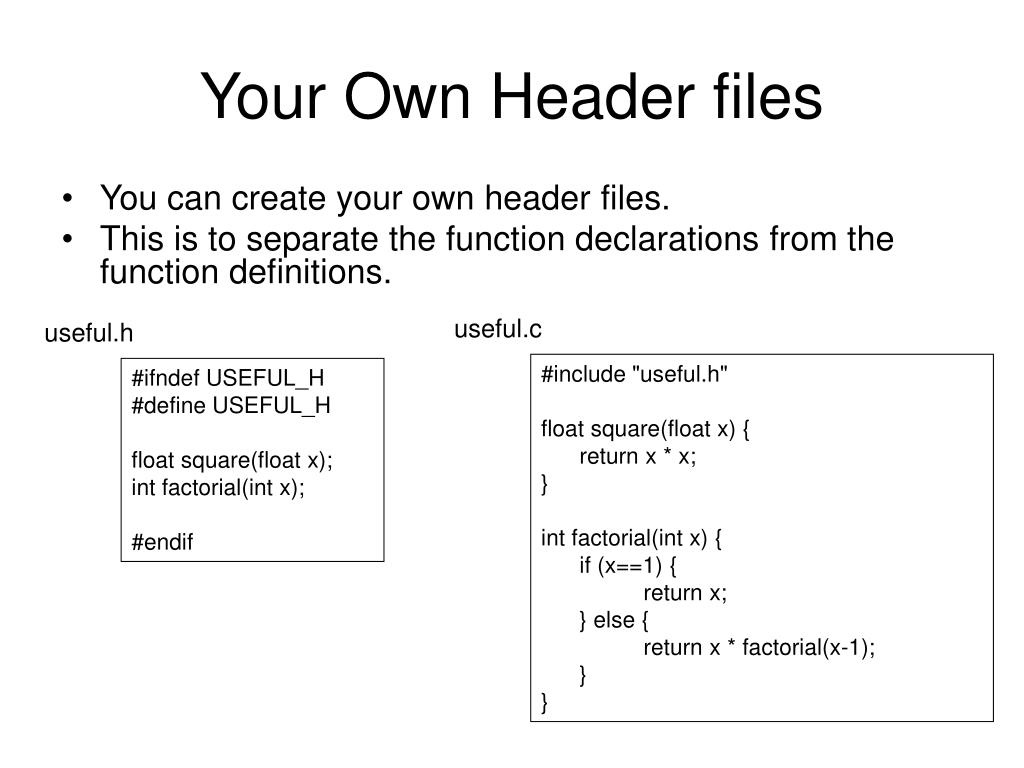 Your Own Header files

• You can create your own header files.
• This is to separate the function declarations from the function definitions.

useful.h

#ifndef USEFUL_H
#define USEFUL_H

float square(float x);
int factorial(int x);

#endif

useful.c

#include "useful.h"

float square(float x) {
    return x * x;
}

int factorial(int x) {
    if (x==1) {
        return x;
    } else {
        return x * factorial(x-1);
    }
}